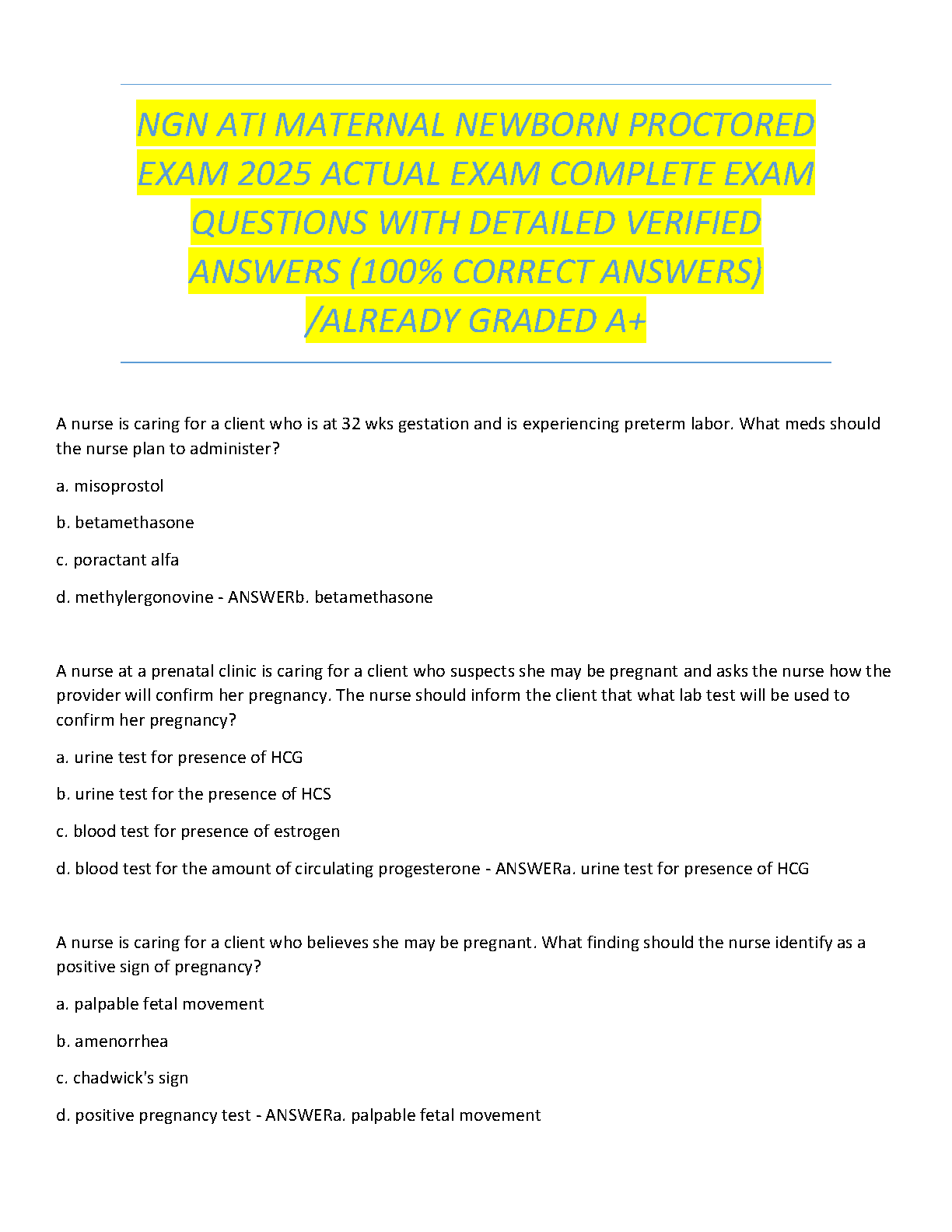 NGN ATI MATERNAL NEWBORN PROCTORED EXAM 2025 ACTUAL EXAM COMPLETE EXAM QUESTIONS WITH DETAILED VERIFIED ANSWERS (100% CORRECT ANSWERS) /ALREADY GRADED A+

A nurse is caring for a client who is at 32 wks gestation and is experiencing preterm labor. What meds should the nurse plan to administer?

a. misoprostol

b. betamethasone

c. poractant alfa

d. methylergonovine - ANSWERb. betamethasone

A nurse at a prenatal clinic is caring for a client who suspects she may be pregnant and asks the nurse how the provider will confirm her pregnancy. The nurse should inform the client that what lab test will be used to confirm her pregnancy?

a. urine test for presence of HCG

b. urine test for the presence of HCS

c. blood test for presence of estrogen

d. blood test for the amount of circulating progesterone - ANSWERa. urine test for presence of HCG

A nurse is caring for a client who believes she may be pregnant. What finding should the nurse identify as a positive sign of pregnancy?

a. palpable fetal movement

b. amenorrhea

c. chadwick's sign

d. positive pregnancy test - ANSWERa. palpable fetal movement